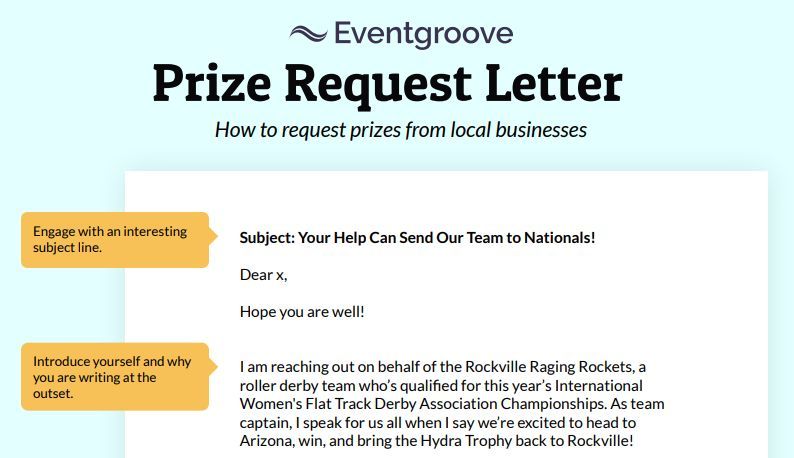 Eventgroove

Prize Request Letter

How to request prizes from local businesses

Engage with an interesting subject line.

Subject: Your Help Can Send Our Team to Nationals!

Dear x,

Hope you are well!

Introduce yourself and why you are writing at the outset.

I am reaching out on behalf of the Rockville Raging Rockets, a roller derby team who's qualified for this year's International Women's Flat Track Derby Association Championships. As team captain, I speak for us all when I say we're excited to head to Arizona, win, and bring the Hydra Trophy back to Rockville!